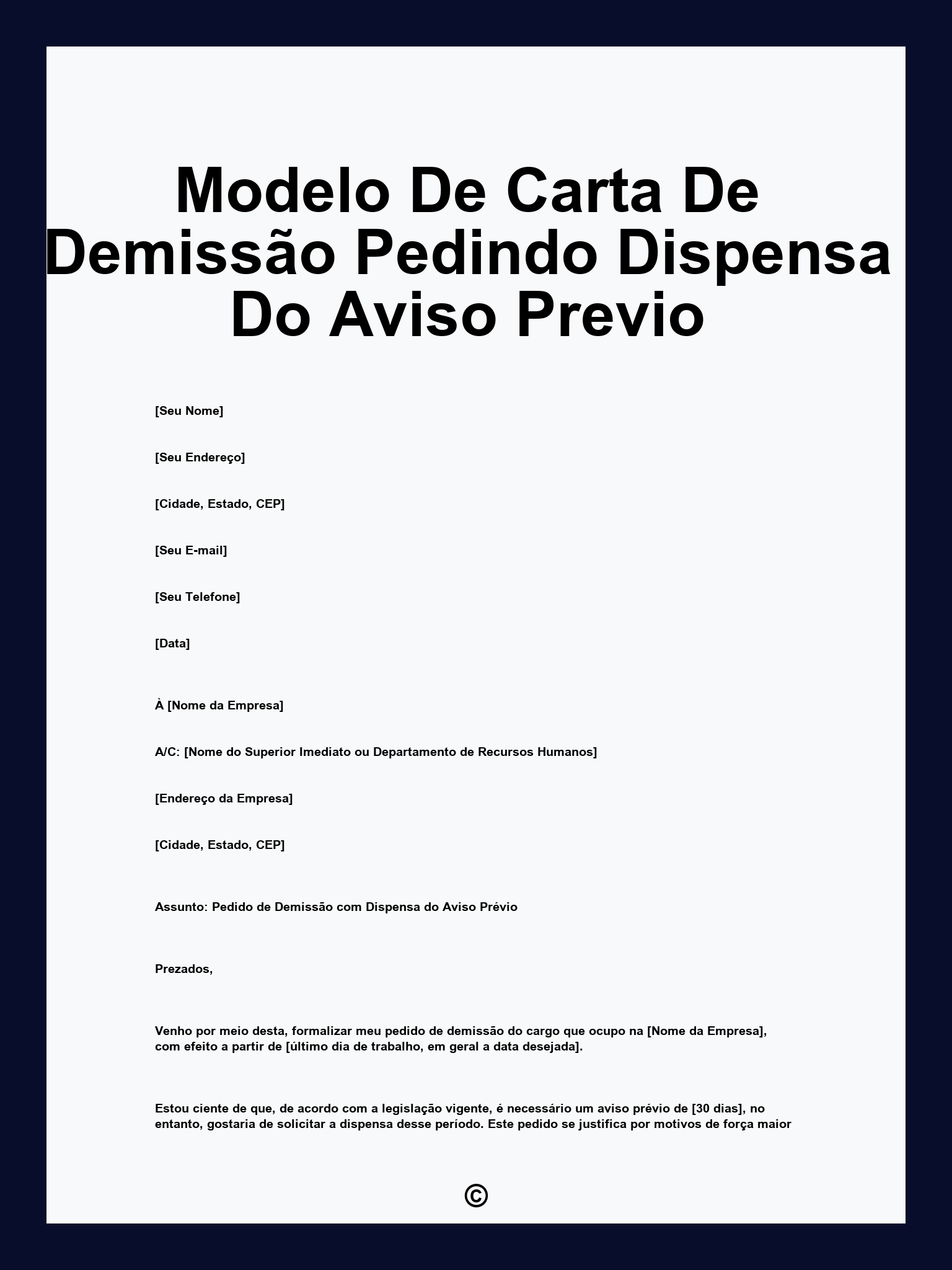 Modelo De Carta De Demissão Pedindo Dispensa Do Aviso Previo

[Seu Nome]

[Seu Endereço]

[Cidade, Estado, CEP]

[Seu E-mail]

[Seu Telefone]

[Data]

À [Nome da Empresa]

A/C: [Nome do Superior Imediato ou Departamento de Recursos Humanos]

[Endereço da Empresa]

[Cidade, Estado, CEP]

Assunto: Pedido de Demissão com Dispensa do Aviso Prévio

Prezados,

Venho por meio desta, formalizar meu pedido de demissão do cargo que ocupo na [Nome da Empresa], com efeito a partir de [último dia de trabalho, em geral a data desejada].

Estou ciente de que, de acordo com a legislação vigente, é necessário um aviso prévio de [30 dias], no entanto, gostaria de solicitar a dispensa desse período. Este pedido se justifica por motivos de força maior

©